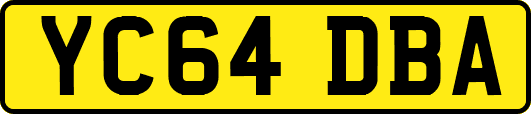 YC64 DBA